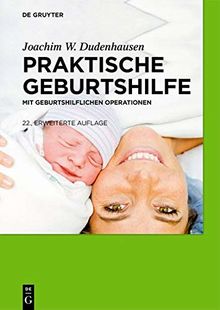 DE GRUYTER

Joachim W. Dudenhausen

PRAKTISCHE GEBURTSHILFE

MIT GEBURTSHILFLICHEN OPERATIONEN

22., ERWEITERTE AUFLAGE

DE G